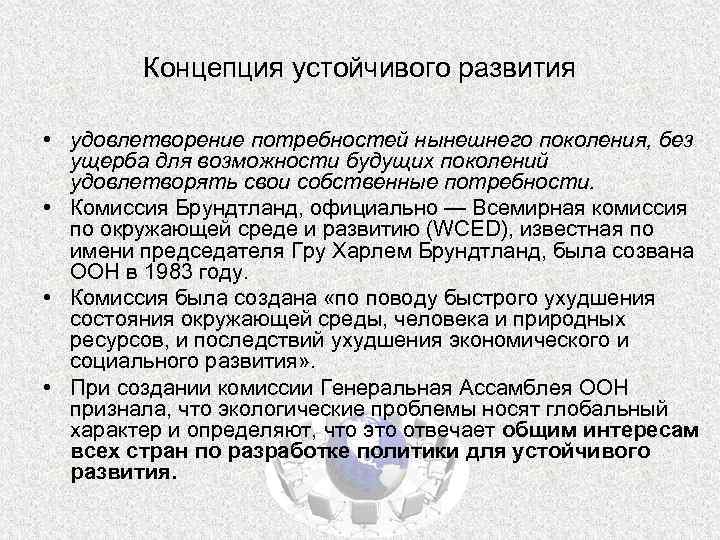 Концепция устойчивого развития

• удовлетворение потребностей нынешнего поколения, без ущерба для возможности будущих поколений удовлетворять свои собственные потребности.

• Комиссия Брундтланд, официально — Всемирная комиссия по окружающей среде и развитию (WCED), известная по имени председателя Гру Харлем Брундтланд, была созвана ООН в 1983 году.

• Комиссия была создана «по поводу быстрого ухудшения состояния окружающей среды, человека и природных ресурсов, и последствий ухудшения экономического и социального развития».

• При создании комиссии Генеральная Ассамблея ООН признала, что экологические проблемы носят глобальный характер и определяют, что это отвечает общим интересам всех стран по разработке политики для устойчивого развития.